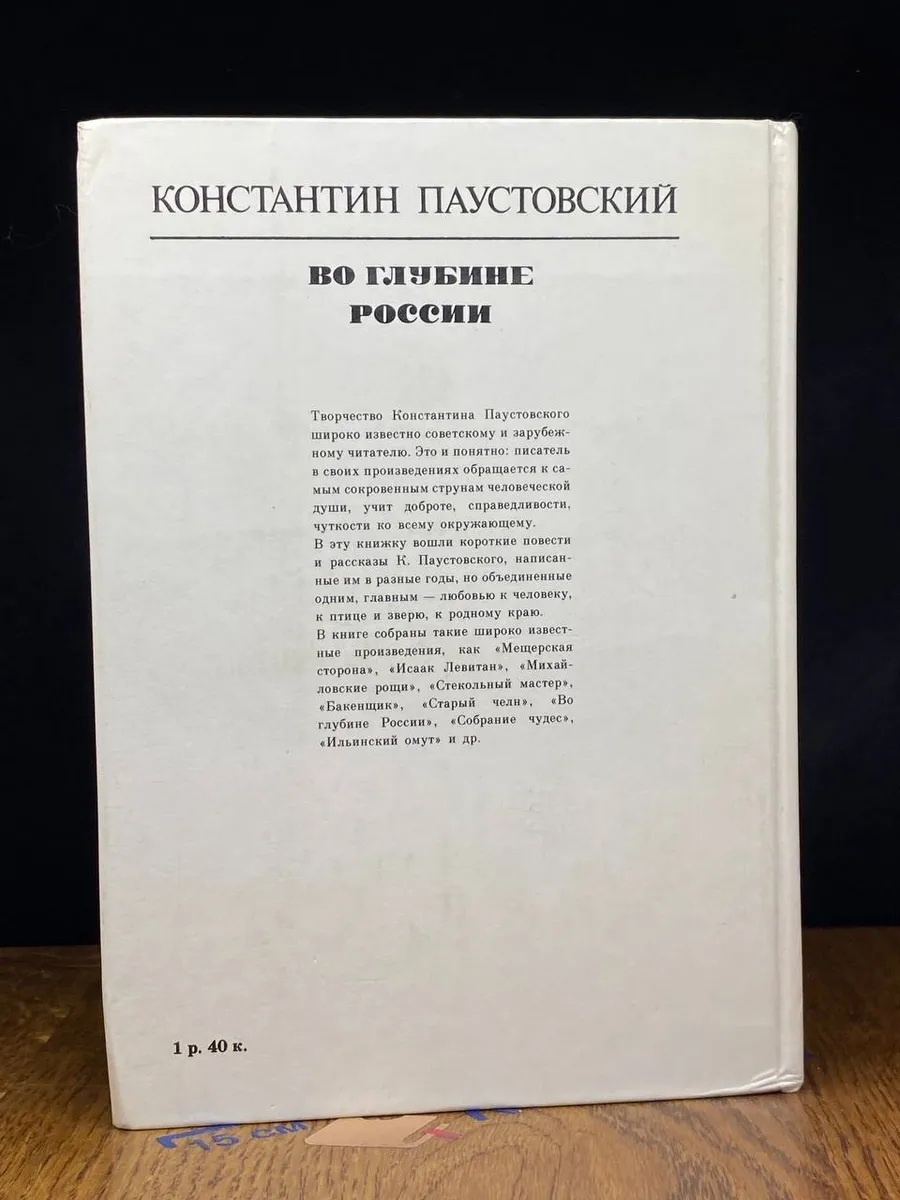 КОНСТАНТИН ПАУСТОВСКИЙ

ВО ГЛУБИНЕ РОССИИ

Творчество Константина Паустовского широко известно советскому и зарубежному читателю. Это и понятно: писатель в своих произведениях обращается к самым сокровенным струнам человеческой души, учит доброте, справедливости, чуткости ко всему окружающему.

В эту книжку вошли короткие повести и рассказы К. Паустовского, написанные им в разные годы, но объединенные одним, главным — любовью к человеку, к птице и зверю, к родному краю.

В книге собраны такие широко известные произведения, как «Мещерская сторона», «Исаак Левитан», «Михайловские рощи», «Стекольный мастер», «Бакенщик», «Старый челн», «Во глубине России», «Собрание чудес», «Ильинский омут» и др.

1 р. 40 к.

15 см